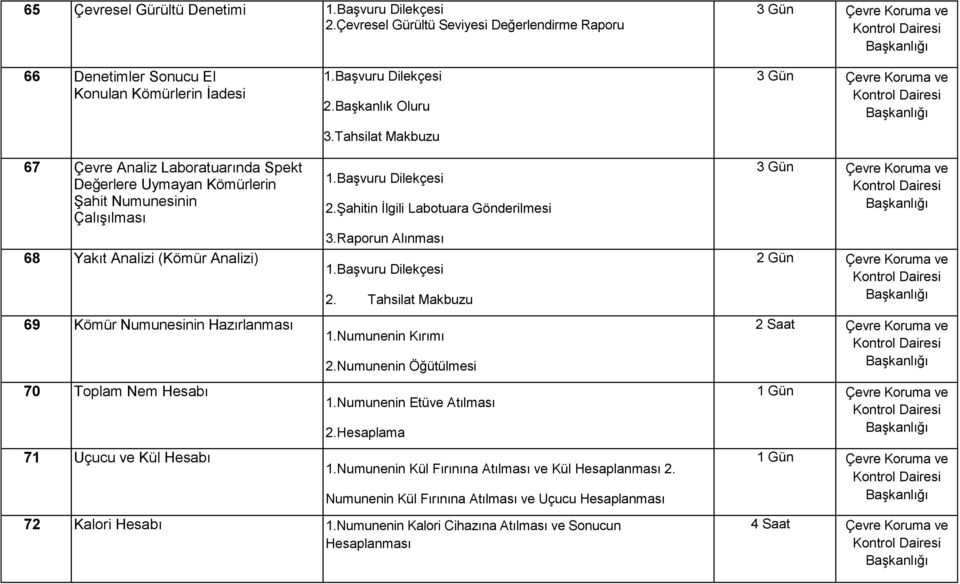 | | | | | |
|---|---|---|---|---|
| 65 | Çevresel Gürültü Denetimi | 1.Başvuru Dilekçesi 2.Çevresel Gürültü Seviyesi Değerlendirme Raporu | 3 Gün | Çevre Koruma ve Kontrol Dairesi Başkanlığı |
| 66 | Denetimler Sonucu El Konulan Kömürlerin İadesi | 1.Başvuru Dilekçesi 2.Başkanlık Oluru 3.Tahsilat Makbuzu | 3 Gün | Çevre Koruma ve Kontrol Dairesi Başkanlığı |
| 67 | Çevre Analiz Laboratuarında Spekt Değerlere Uymayan Kömürlerin Şahit Numunesinin Çalışılması | 1.Başvuru Dilekçesi 2.Şahitin İlgili Labotuara Gönderilmesi 3.Raporun Alınması | 3 Gün | Çevre Koruma ve Kontrol Dairesi Başkanlığı |
| 68 | Yakıt Analizi (Kömür Analizi) | 1.Başvuru Dilekçesi 2. Tahsilat Makbuzu | 2 Gün | Çevre Koruma ve Kontrol Dairesi Başkanlığı |
| 69 | Kömür Numunesinin Hazırlanması | 1.Numunenin Kırımı 2.Numunenin Öğütülmesi | 2 Saat | Çevre Koruma ve Kontrol Dairesi Başkanlığı |
| 70 | Toplam Nem Hesabı | 1.Numunenin Etüve Atılması 2.Hesaplama | 1 Gün | Çevre Koruma ve Kontrol Dairesi Başkanlığı |
| 71 | Uçucu ve Kül Hesabı | 1.Numunenin Kül Fırınına Atılması ve Kül Hesaplanması 2. Numunenin Kül Fırınına Atılması ve Uçucu Hesaplanması | 1 Gün | Çevre Koruma ve Kontrol Dairesi Başkanlığı |
| 72 | Kalori Hesabı | 1.Numunenin Kalori Cihazına Atılması ve Sonucun Hesaplanması | 4 Saat | Çevre Koruma ve Kontrol Dairesi Başkanlığı |